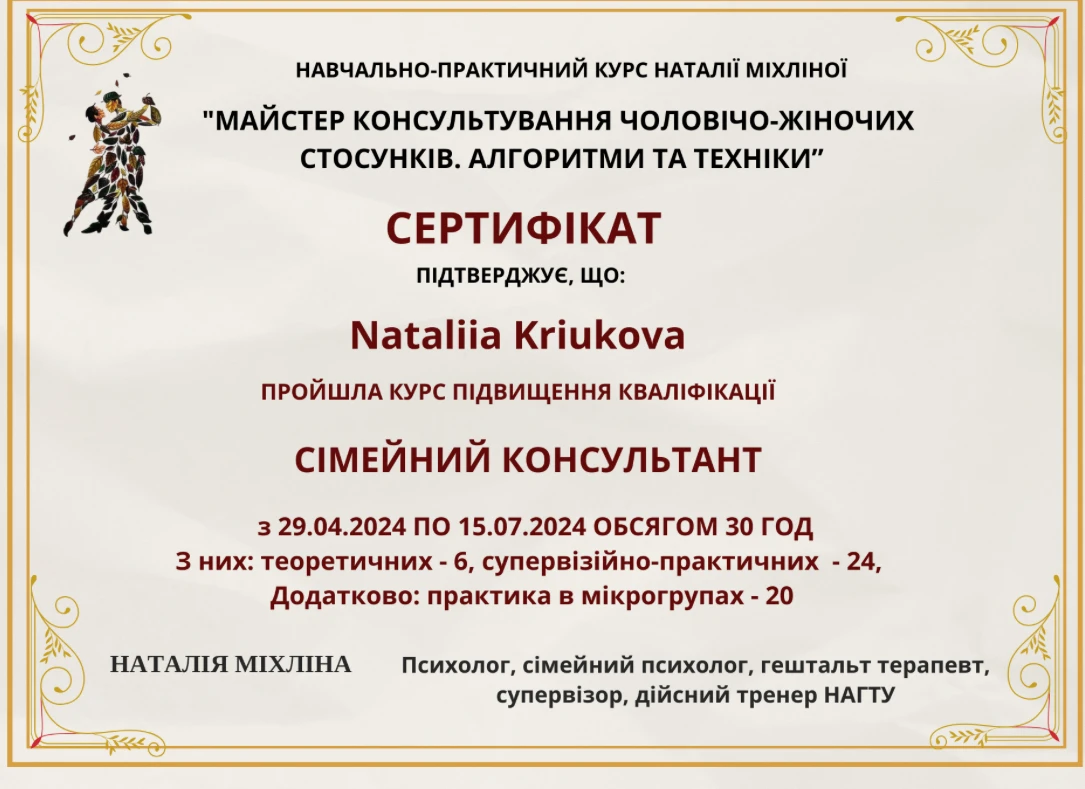 НАВЧАЛЬНО-ПРАКТИЧНИЙ КУРС НАТАЛІЇ МІХЛІНОЇ

"МАЙСТЕР КОНСУЛЬТУВАННЯ ЧОЛОВІЧО-ЖІНОЧИХ СТОСУНКІВ. АЛГОРИТМИ ТА ТЕХНІКИ"

СЕРТИФІКАТ

ПІДТВЕРДЖУЄ, ЩО:

Nataliia Kriukova

ПРОЙШЛА КУРС ПІДВИЩЕННЯ КВАЛІФІКАЦІЇ

СІМЕЙНИЙ КОНСУЛЬТАНТ

з 29.04.2024 ПО 15.07.2024 ОБСЯГОМ 30 ГОД
З них: теоретичних - 6, супервізійно-практичних - 24,
Додатково: практика в мікрогрупах - 20

НАТАЛІЯ МІХЛІНА

Психолог, сімейний психолог, гештальт терапевт, супервізор, дійсний тренер НАГТУ